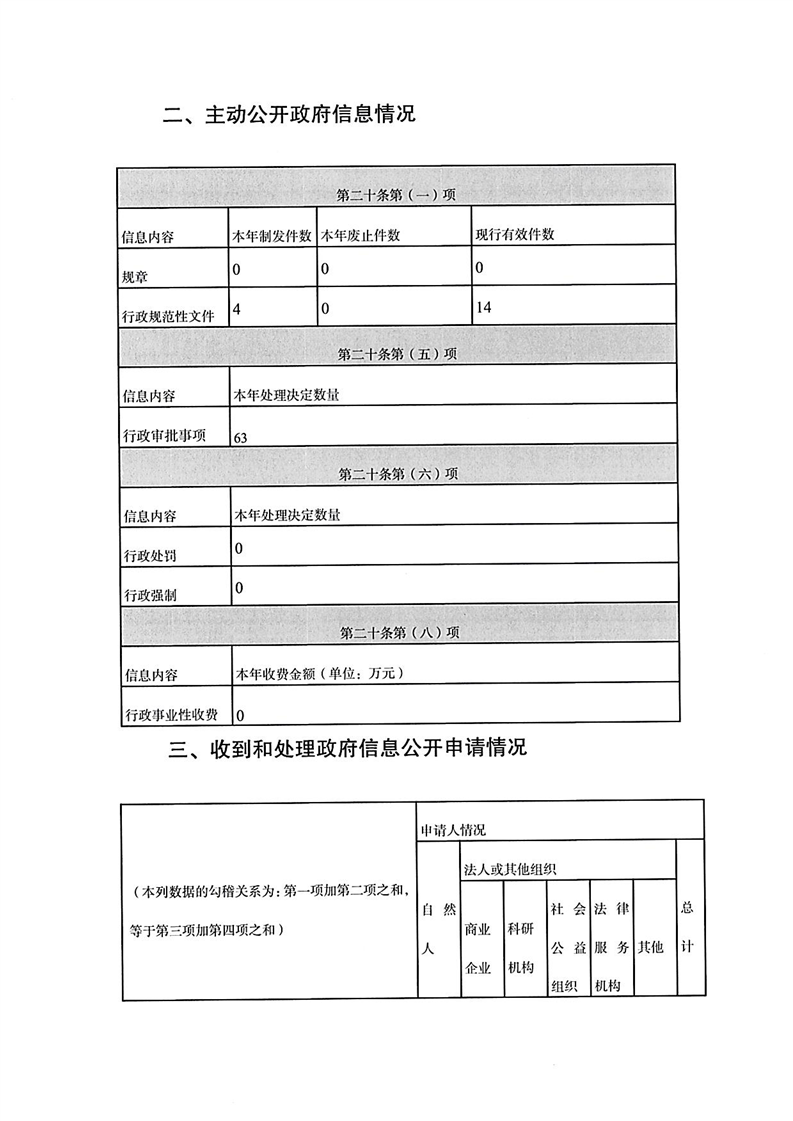 二、主动公开政府信息情况

| 第二十条第（一）项 | | | |
|---|---|---|---|
| 信息内容 | 本年制发件数 | 本年废止件数 | 现行有效件数 |
| 规章 | 0 | 0 | 0 |
| 行政规范性文件 | 4 | 0 | 14 |
| 第二十条第（五）项 | | | |
| 信息内容 | 本年处理决定数量 | | |
| 行政审批事项 | 63 | | |
| 第二十条第（六）项 | | | |
| 信息内容 | 本年处理决定数量 | | |
| 行政处罚 | 0 | | |
| 行政强制 | 0 | | |
| 第二十条第（八）项 | | | |
| 信息内容 | 本年收费金额（单位：万元） | | |
| 行政事业性收费 | 0 | | |

三、收到和处理政府信息公开申请情况

| （本列数据的勾稽关系为：第一项加第二项之和，等于第三项加第四项之和） | 申请人情况 | | | | | | |
|---|---|---|---|---|---|---|---|
| | 自然人 | 法人或其他组织 | | | | | 总计 |
| | | 商业企业 | 科研机构 | 社会公益组织 | 法律服务机构 | 其他 | |